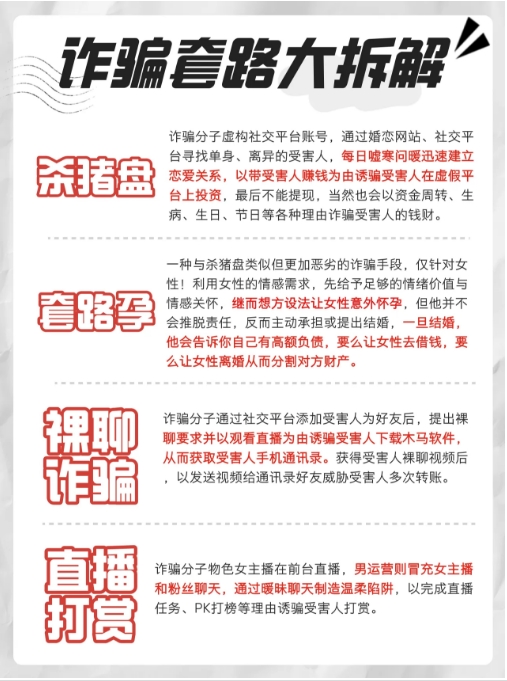 诈骗套路大拆解

杀猪盘

诈骗分子虚构社交平台账号，通过婚恋网站、社交平台寻找单身、离异的受害人，每日嘘寒问暖迅速建立恋爱关系，以带受害人赚钱为由诱骗受害人在虚假平台上投资，最后不能提现，当然也会以资金周转、生病、生日、节日等各种理由诈骗受害人的钱财。

套路孕

一种与杀猪盘类似但更加恶劣的诈骗手段，仅针对女性！利用女性的情感需求，先给予足够的情绪价值与情感关怀，继而想方设法让女性意外怀孕，但他并不会推脱责任，反而主动承担或提出结婚，一旦结婚，他会告诉你自己有高额负债，要么让女性去借钱，要么让女性离婚从而分割对方财产。

裸聊诈骗

诈骗分子通过社交平台添加受害人为好友后，提出裸聊要求并以观看直播为由诱骗受害人下载木马软件，从而获取受害人手机通讯录。获得受害人裸聊视频后，以发送视频给通讯录好友威胁受害人多次转账。

直播打赏

诈骗分子物色女主播在前台直播，男运营则冒充女主播和粉丝聊天，通过暧昧聊天制造温柔陷阱，以完成直播任务、PK打榜等理由诱骗受害人打赏。